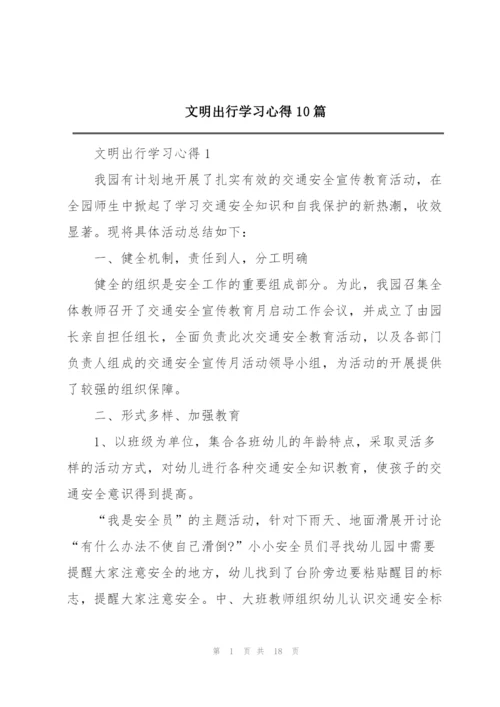 文明出行学习心得10篇

文明出行学习心得1

我园有计划地开展了扎实有效的交通安全宣传教育活动，在全园师生中掀起了学习交通安全知识和自我保护的新热潮，收效显著。现将具体活动总结如下：

一、健全机制，责任到人，分工明确

健全的组织是安全工作的重要组成部分。为此，我园召集全体教师召开了交通安全宣传教育月启动工作会议，并成立了由园长亲自担任组长，全面负责此次交通安全教育活动，以及各部门负责人组成的交通安全宣传月活动领导小组，为活动的开展提供了较强的组织保障。

二、形式多样、加强教育

1、以班级为单位，集合各班幼儿的年龄特点，采取灵活多样的活动方式，对幼儿进行各种交通安全知识教育，使孩子的交通安全意识得到提高。

“我是安全员”的主题活动，针对下雨天、地面滑展开讨论“有什么办法不使自己滑倒?”小小安全员们寻找幼儿园中需要提醒大家注意安全的地方，幼儿找到了台阶旁边要粘贴醒目的标志，提醒大家注意安全。中、大班教师组织幼儿认识交通安全标

第 1 页 共 18 页